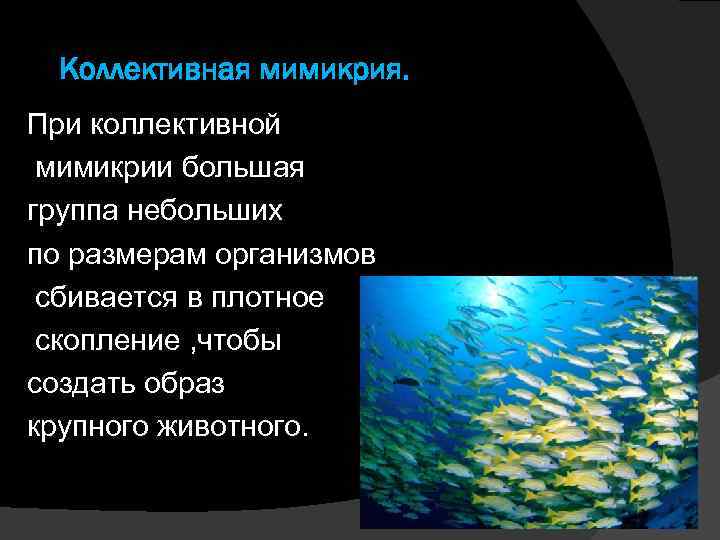 Коллективная мимикрия.

При коллективной мимикрии большая группа небольших по размерам организмов сбивается в плотное скопление ,чтобы создать образ крупного животного.